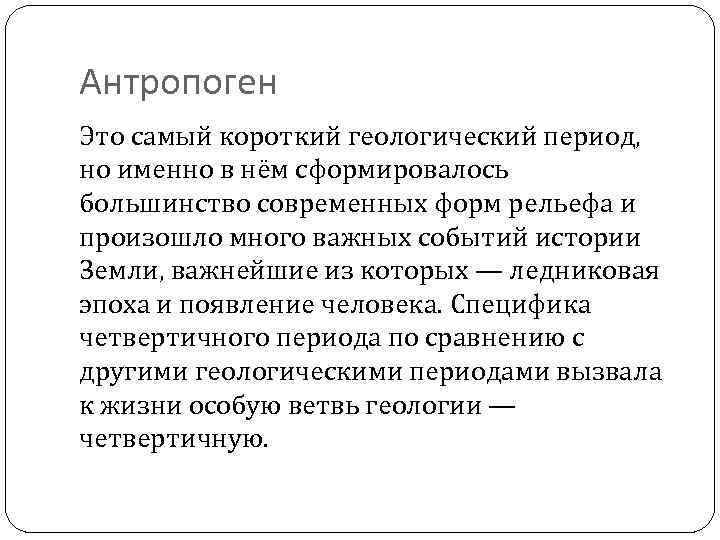 Антропоген

Это самый короткий геологический период, но именно в нём сформировалось большинство современных форм рельефа и произошло много важных событий истории Земли, важнейшие из которых — ледниковая эпоха и появление человека. Специфика четвертичного периода по сравнению с другими геологическими периодами вызвала к жизни особую ветвь геологии — четвертичную.